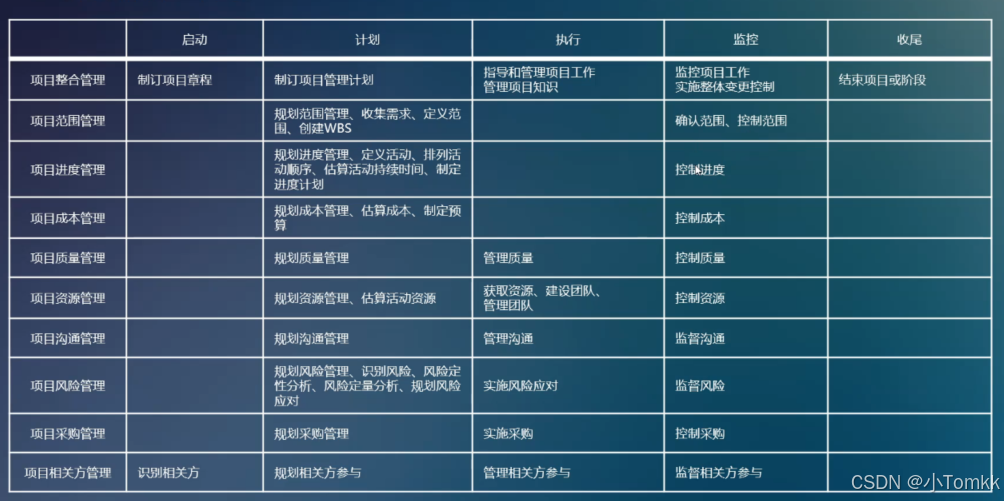 |  | 启动 | 计划 | 执行 | 监控 | 收尾 |
|---|---|---|---|---|---|
| 项目整合管理 | 制订项目章程 | 制订项目管理计划 | 指导和管理项目工作 管理项目知识 | 监控项目工作 实施整体变更控制 | 结束项目或阶段 |
| 项目范围管理 |  | 规划范围管理、收集需求、定义范围、创建WBS |  | 确认范围、控制范围 |  |
| 项目进度管理 |  | 规划进度管理、定义活动、排列活动顺序、估算活动持续时间、制定进度计划 |  | 控制进度 |  |
| 项目成本管理 |  | 规划成本管理、估算成本、制定预算 |  | 控制成本 |  |
| 项目质量管理 |  | 规划质量管理 | 管理质量 | 控制质量 |  |
| 项目资源管理 |  | 规划资源管理、估算活动资源 | 获取资源、建设团队、管理团队 | 控制资源 |  |
| 项目沟通管理 |  | 规划沟通管理 | 管理沟通 | 监督沟通 |  |
| 项目风险管理 |  | 规划风险管理、识别风险、风险定性分析、风险定量分析、规划风险应对 | 实施风险应对 | 监督风险 |  |
| 项目采购管理 |  | 规划采购管理 | 实施采购 | 控制采购 |  |
| 项目相关方管理 | 识别相关方 | 规划相关方参与 | 管理相关方参与 | 监督相关方参与 |  |

CSDN @小Tomkk